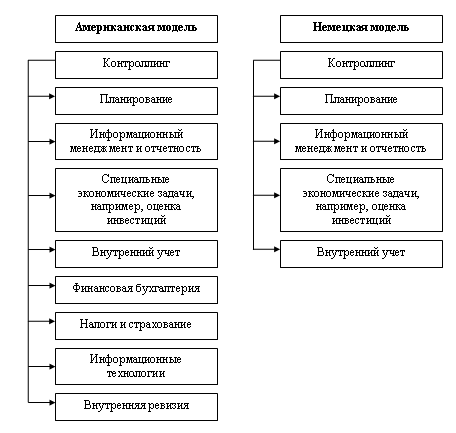 Американская модель

Контроллинг

Планирование

Информационный менеджмент и отчетность

Специальные экономические задачи, например, оценка инвестиций

Внутренний учет

Финансовая бухгалтерия

Налоги и страхование

Информационные технологии

Внутренняя ревизия

Немецкая модель

Контроллинг

Планирование

Информационный менеджмент и отчетность

Специальные экономические задачи, например, оценка инвестиций

Внутренний учет